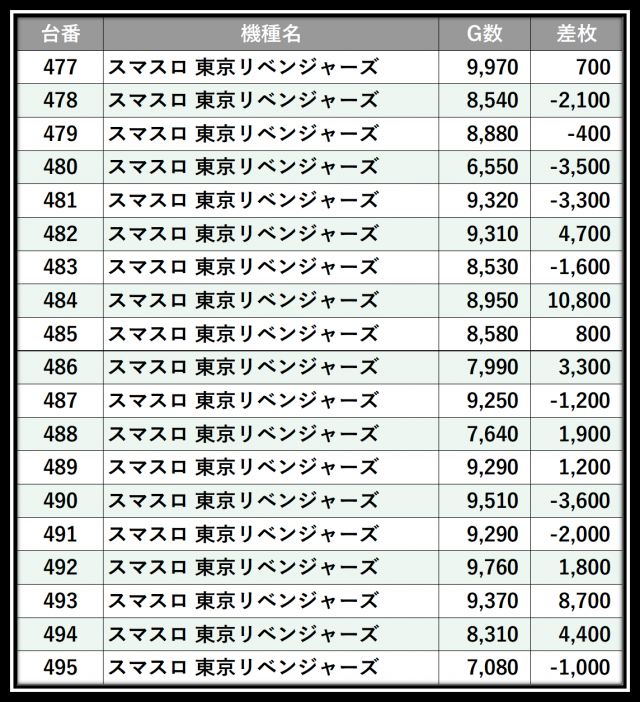 | 台番 | 機種名 | G数 | 差枚 |
|---|---|---|---|
| 477 | スマスロ 東京リベンジャーズ | 9,970 | 700 |
| 478 | スマスロ 東京リベンジャーズ | 8,540 | -2,100 |
| 479 | スマスロ 東京リベンジャーズ | 8,880 | -400 |
| 480 | スマスロ 東京リベンジャーズ | 6,550 | -3,500 |
| 481 | スマスロ 東京リベンジャーズ | 9,320 | -3,300 |
| 482 | スマスロ 東京リベンジャーズ | 9,310 | 4,700 |
| 483 | スマスロ 東京リベンジャーズ | 8,530 | -1,600 |
| 484 | スマスロ 東京リベンジャーズ | 8,950 | 10,800 |
| 485 | スマスロ 東京リベンジャーズ | 8,580 | 800 |
| 486 | スマスロ 東京リベンジャーズ | 7,990 | 3,300 |
| 487 | スマスロ 東京リベンジャーズ | 9,250 | -1,200 |
| 488 | スマスロ 東京リベンジャーズ | 7,640 | 1,900 |
| 489 | スマスロ 東京リベンジャーズ | 9,290 | 1,200 |
| 490 | スマスロ 東京リベンジャーズ | 9,510 | -3,600 |
| 491 | スマスロ 東京リベンジャーズ | 9,290 | -2,000 |
| 492 | スマスロ 東京リベンジャーズ | 9,760 | 1,800 |
| 493 | スマスロ 東京リベンジャーズ | 9,370 | 8,700 |
| 494 | スマスロ 東京リベンジャーズ | 8,310 | 4,400 |
| 495 | スマスロ 東京リベンジャーズ | 7,080 | -1,000 |